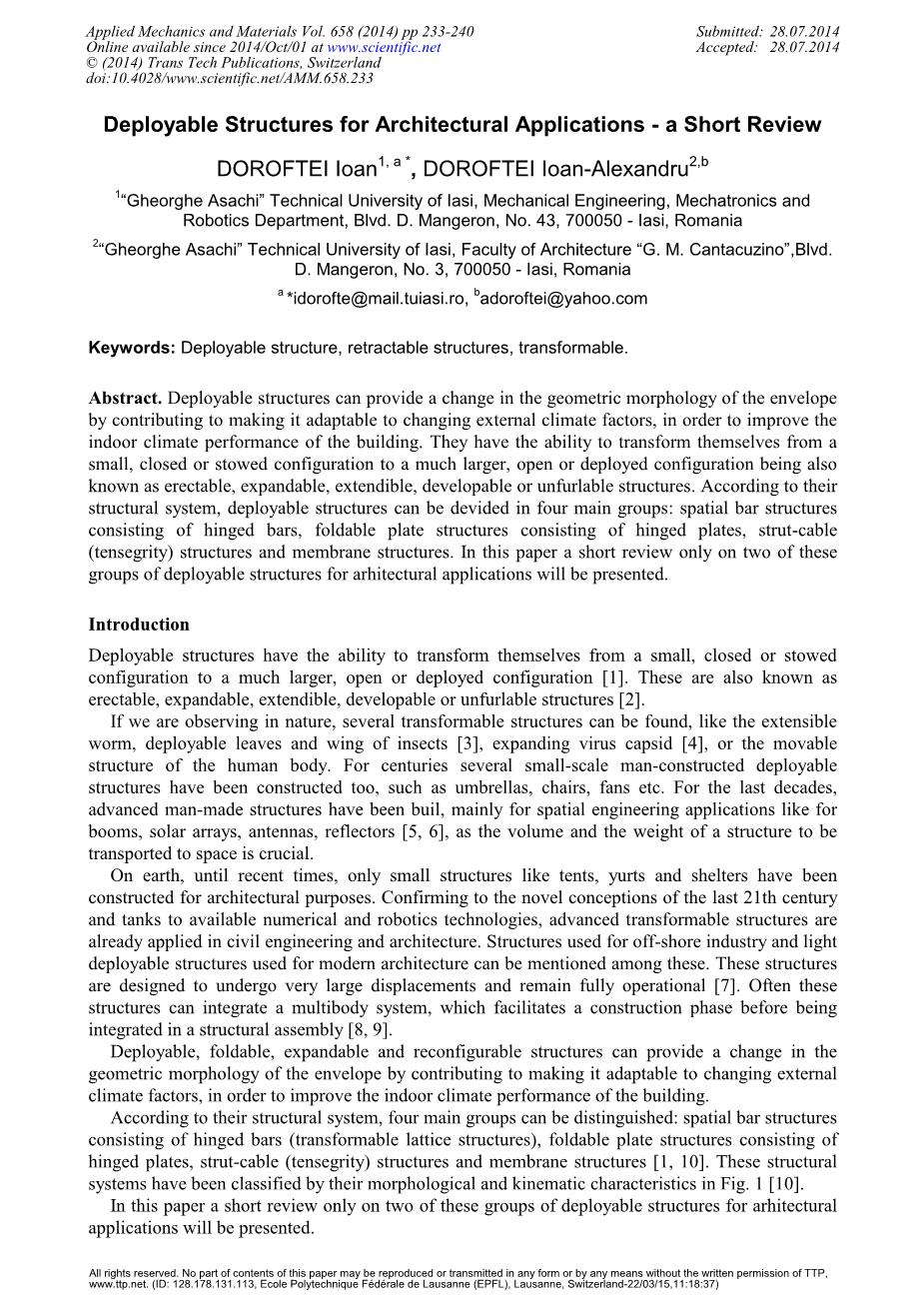 Applied Mechanics and Materials Vol. 658 (2014) pp 233-240
Online available since 2014/Oct/01 at www.scientific.net
© (2014) Trans Tech Publications, Switzerland
doi:10.4028/www.scientific.net/AMM.658.233

Submitted: 28.07.2014
Accepted: 28.07.2014

Deployable Structures for Architectural Applications - a Short Review

DOROFTEI Ioan$^{1, a *}$, DOROFTEI Ioan-Alexandru$^{2,b}$

$^{1}$"Gheorghe Asachi" Technical University of Iasi, Mechanical Engineering, Mechatronics and Robotics Department, Blvd. D. Mangeron, No. 43, 700050 - Iasi, Romania

$^{2}$"Gheorghe Asachi" Technical University of Iasi, Faculty of Architecture "G. M. Cantacuzino",Blvd. D. Mangeron, No. 3, 700050 - Iasi, Romania

$^{a}$ *idorofte@mail.tuiasi.ro, $^{b}$adoroftei@yahoo.com

Keywords: Deployable structure, retractable structures, transformable.

Abstract. Deployable structures can provide a change in the geometric morphology of the envelope by contributing to making it adaptable to changing external climate factors, in order to improve the indoor climate performance of the building. They have the ability to transform themselves from a small, closed or stowed configuration to a much larger, open or deployed configuration being also known as erectable, expandable, extendible, developable or unfurlable structures. According to their structural system, deployable structures can be devided in four main groups: spatial bar structures consisting of hinged bars, foldable plate structures consisting of hinged plates, strut-cable (tensegrity) structures and membrane structures. In this paper a short review only on two of these groups of deployable structures for arhitectural applications will be presented.

Introduction

Deployable structures have the ability to transform themselves from a small, closed or stowed configuration to a much larger, open or deployed configuration [1]. These are also known as erectable, expandable, extendible, developable or unfurlable structures [2].

If we are observing in nature, several transformable structures can be found, like the extensible worm, deployable leaves and wing of insects [3], expanding virus capsid [4], or the movable structure of the human body. For centuries several small-scale man-constructed deployable structures have been constructed too, such as umbrellas, chairs, fans etc. For the last decades, advanced man-made structures have been buil, mainly for spatial engineering applications like for booms, solar arrays, antennas, reflectors [5, 6], as the volume and the weight of a structure to be transported to space is crucial.

On earth, until recent times, only small structures like tents, yurts and shelters have been constructed for architectural purposes. Confirming to the novel conceptions of the last 21th century and tanks to available numerical and robotics technologies, advanced transformable structures are already applied in civil engineering and architecture. Structures used for off-shore industry and light deployable structures used for modern architecture can be mentioned among these. These structures are designed to undergo very large displacements and remain fully operational [7]. Often these structures can integrate a multibody system, which facilitates a construction phase before being integrated in a structural assembly [8, 9].

Deployable, foldable, expandable and reconfigurable structures can provide a change in the geometric morphology of the envelope by contributing to making it adaptable to changing external climate factors, in order to improve the indoor climate performance of the building.

According to their structural system, four main groups can be distinguished: spatial bar structures consisting of hinged bars (transformable lattice structures), foldable plate structures consisting of hinged plates, strut-cable (tensegrity) structures and membrane structures [1, 10]. These structural systems have been classified by their morphological and kinematic characteristics in Fig. 1 [10].

In this paper a short review only on two of these groups of deployable structures for arhitectural applications will be presented.

All rights reserved. No part of contents of this paper may be reproduced or transmitted in any form or by any means without the written permission of TTP, www.ttp.net. (ID: 128.178.131.113, Ecole Polytechnique Fédérale de Lausanne (EPFL), Lausanne, Switzerland-22/03/15,11:18:37)